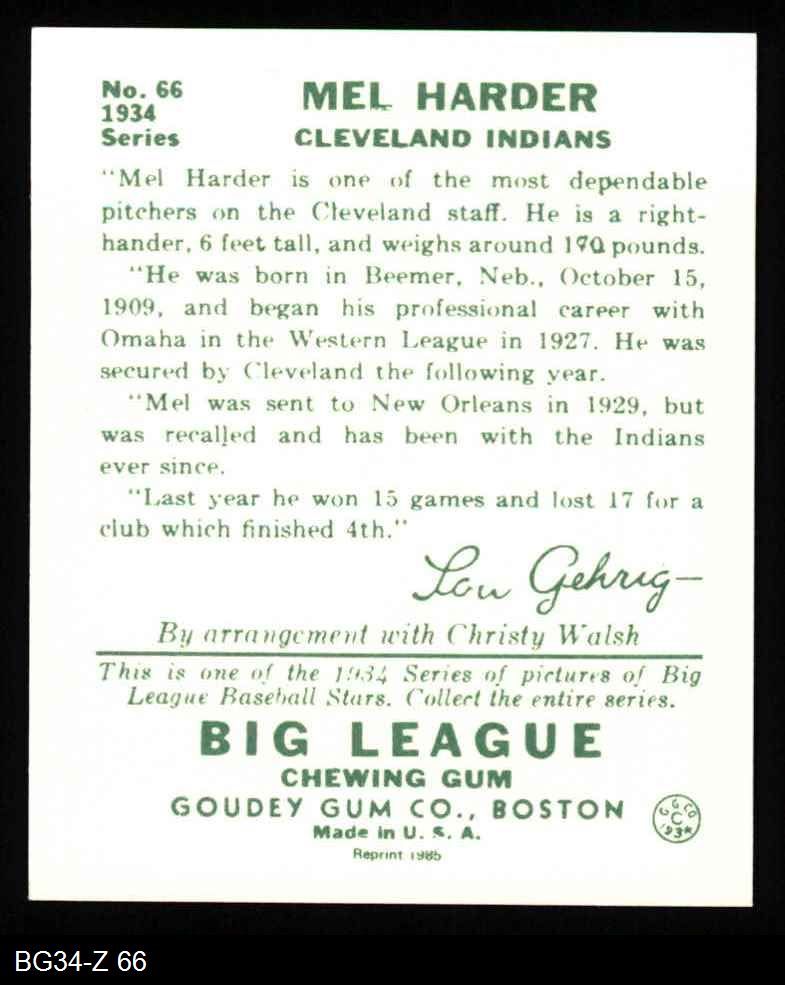 No. 66
1934
Series

MEL HARDER
CLEVELAND INDIANS

"Mel Harder is one of the most dependable pitchers on the Cleveland staff. He is a right-hander, 6 feet tall, and weighs around 170 pounds.

"He was born in Beemer, Neb., October 15, 1909, and began his professional career with Omaha in the Western League in 1927. He was secured by Cleveland the following year.

"Mel was sent to New Orleans in 1929, but was recalled and has been with the Indians ever since.

"Last year he won 15 games and lost 17 for a club which finished 4th."

Lou Gehrig-

By arrangement with Christy Walsh

This is one of the 1934 Series of pictures of Big League Baseball Stars. Collect the entire series.

BIG LEAGUE
CHEWING GUM
GOUDEY GUM CO., BOSTON
Made in U. S. A.
Reprint 1985

BG34-Z 66